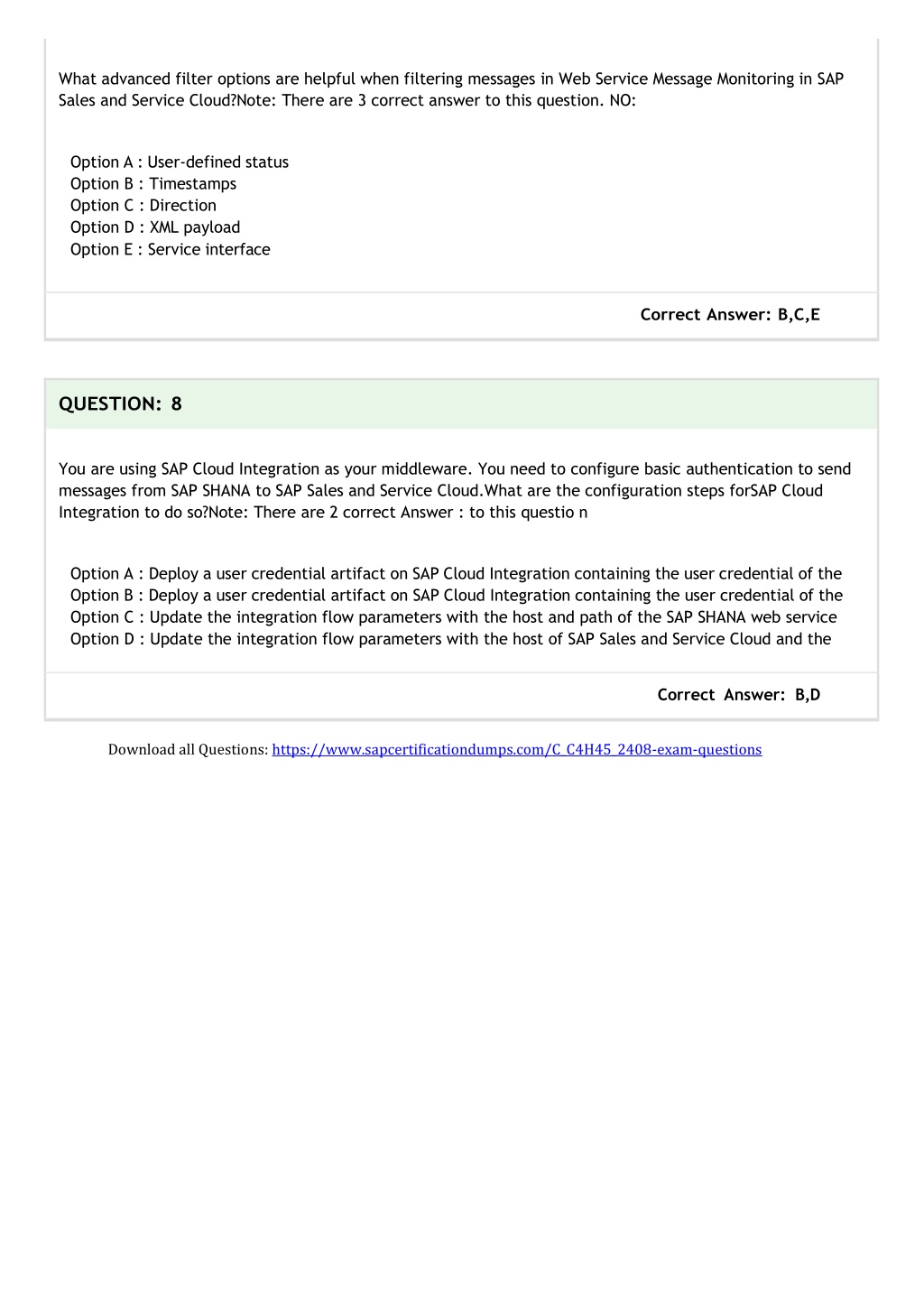 What advanced filter options are helpful when filtering messages in Web Service Message Monitoring in SAP Sales and Service Cloud?Note: There are 3 correct answer to this question. NO:

Option A : User-defined status
Option B : Timestamps
Option C : Direction
Option D : XML payload
Option E : Service interface

Correct Answer: B,C,E

QUESTION: 8

You are using SAP Cloud Integration as your middleware. You need to configure basic authentication to send messages from SAP SHANA to SAP Sales and Service Cloud.What are the configuration steps forSAP Cloud Integration to do so?Note: There are 2 correct Answer : to this questio n

Option A : Deploy a user credential artifact on SAP Cloud Integration containing the user credential of the
Option B : Deploy a user credential artifact on SAP Cloud Integration containing the user credential of the
Option C : Update the integration flow parameters with the host and path of the SAP SHANA web service
Option D : Update the integration flow parameters with the host of SAP Sales and Service Cloud and the

Correct Answer: B,D

Download all Questions: https://www.sapcertificationdumps.com/C_C4H45_2408-exam-questions